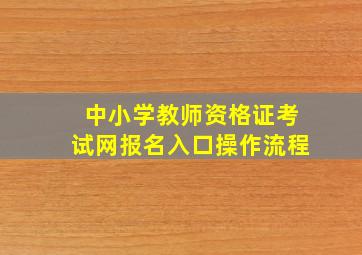 中小学教师资格证考试网报名入口操作流程